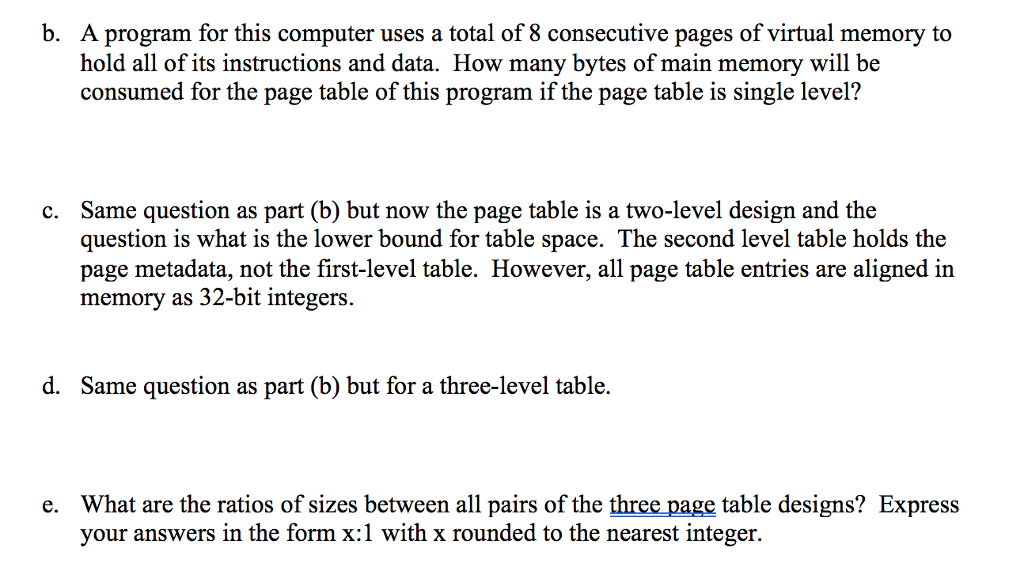 b. A program for this computer uses a total of 8 consecutive pages of virtual memory to hold all of its instructions and data. How many bytes of main memory will be consumed for the page table of this program if the page table is single level?

c. Same question as part (b) but now the page table is a two-level design and the question is what is the lower bound for table space. The second level table holds the page metadata, not the first-level table. However, all page table entries are aligned in memory as 32-bit integers.

d. Same question as part (b) but for a three-level table.

e. What are the ratios of sizes between all pairs of the three page table designs? Express your answers in the form x:1 with x rounded to the nearest integer.